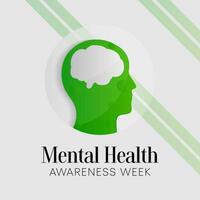 Mental Health
AWARENESS WEEK